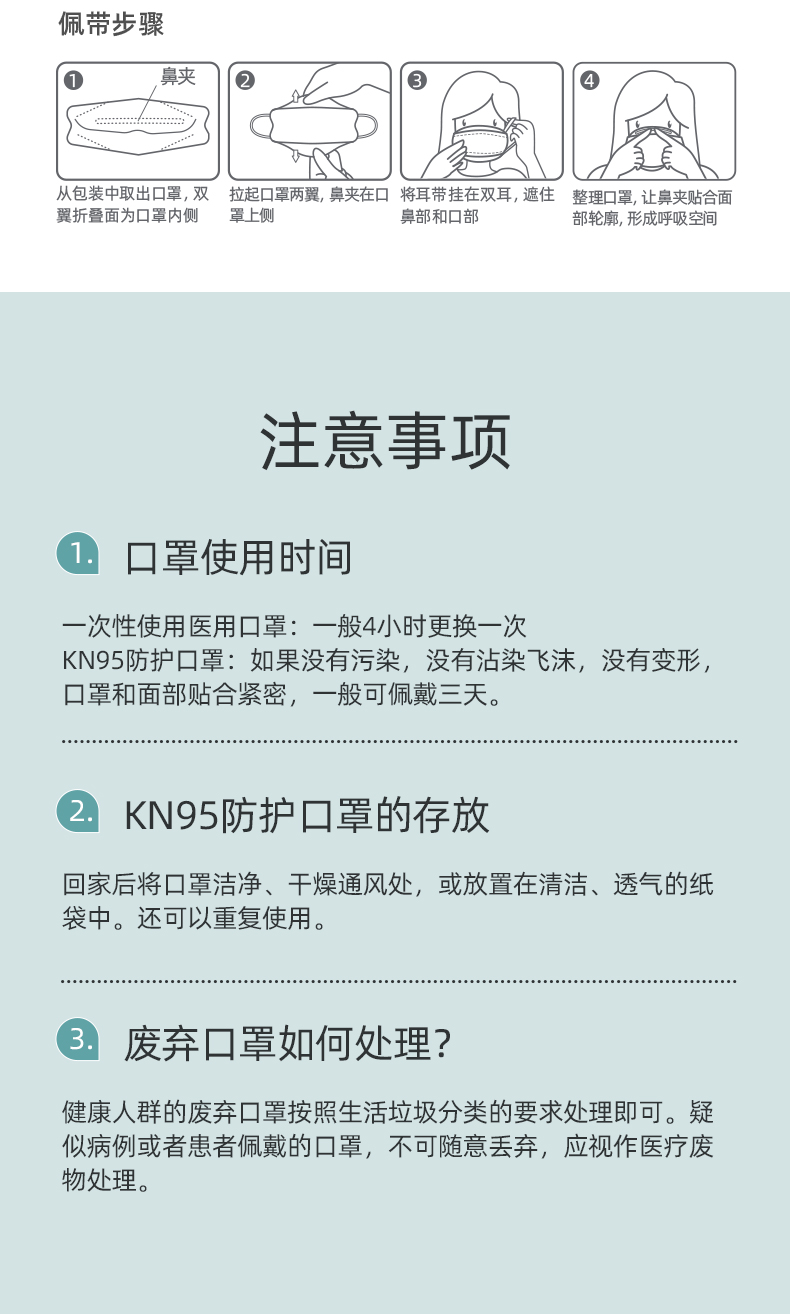 佩带步骤

❶ 鼻夹

从包装中取出口罩，双翼折叠面为口罩内侧

❷

拉起口罩两翼，鼻夹在口罩上侧

❸

将耳带挂在双耳，遮住鼻部和口部

❹

整理口罩，让鼻夹贴合面部轮廓，形成呼吸空间

注意事项

1. 口罩使用时间

一次性使用医用口罩：一般4小时更换一次
KN95防护口罩：如果没有污染，没有沾染飞沫，没有变形，口罩和面部贴合紧密，一般可佩戴三天。

2. KN95防护口罩的存放

回家后将口罩洁净、干燥通风处，或放置在清洁、透气的纸袋中。还可以重复使用。

3. 废弃口罩如何处理？

健康人群的废弃口罩按照生活垃圾分类的要求处理即可。疑似病例或者患者佩戴的口罩，不可随意丢弃，应视作医疗废物处理。